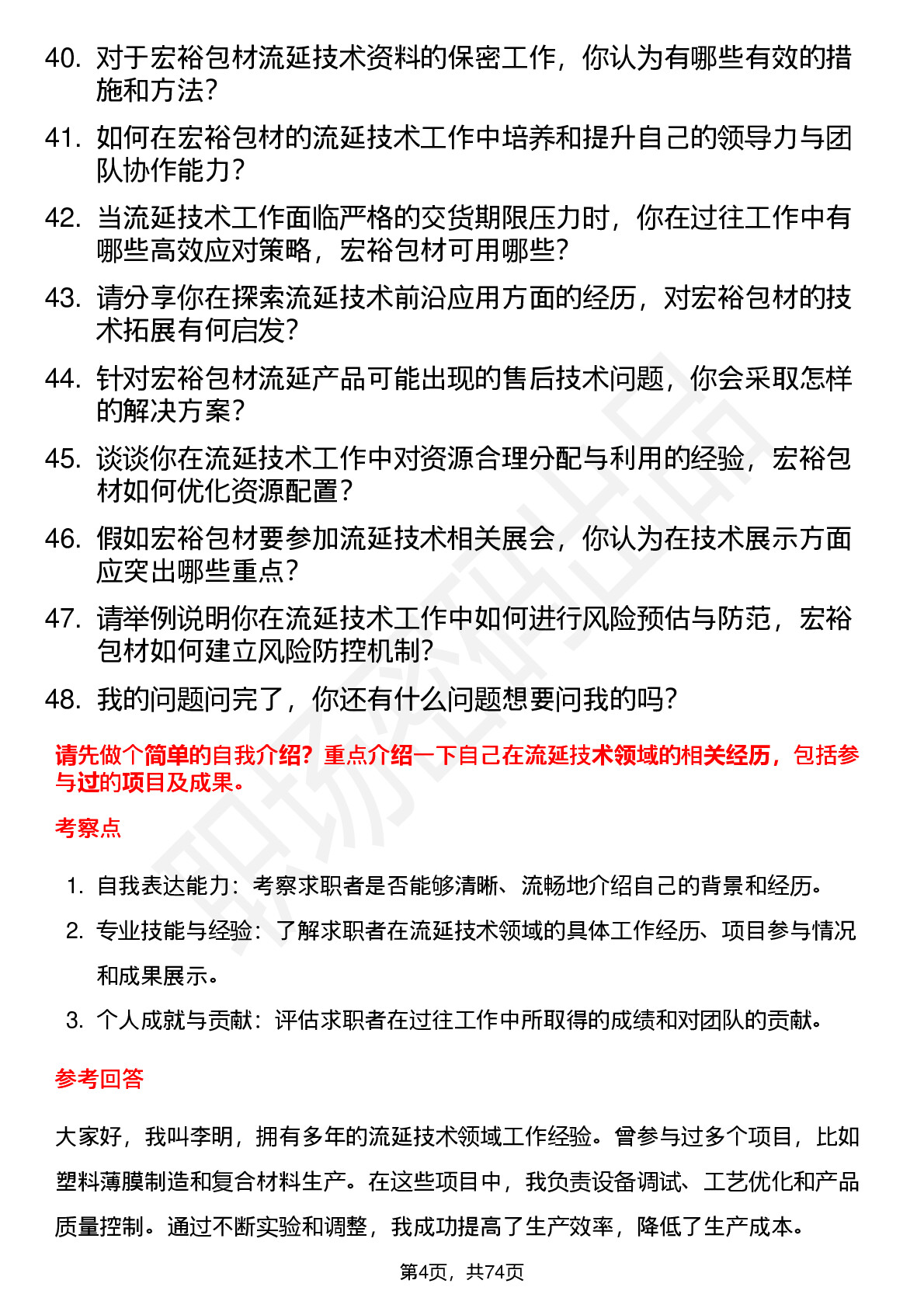 40. 对于宏裕包材流延技术资料的保密工作，你认为有哪些有效的措施和方法？

41. 如何在宏裕包材的流延技术工作中培养和提升自己的领导力与团队协作能力？

42. 当流延技术工作面临严格的交货期限压力时，你在过往工作中有哪些高效应对策略，宏裕包材可用哪些？

43. 请分享你在探索流延技术前沿应用方面的经历，对宏裕包材的技术拓展有何启发？

44. 针对宏裕包材流延产品可能出现的售后技术问题，你会采取怎样的解决方案？

45. 谈谈你在流延技术工作中对资源合理分配与利用的经验，宏裕包材如何优化资源配置？

46. 假如宏裕包材要参加流延技术相关展会，你认为在技术展示方面应突出哪些重点？

47. 请举例说明你在流延技术工作中如何进行风险预估与防范，宏裕包材如何建立风险防控机制？

48. 我的问题问完了，你还有什么问题想要问我的吗？

请先做个简单的自我介绍？重点介绍一下自己在流延技术领域的相关经历，包括参与过的项目及成果。

考察点

1. 自我表达能力：考察求职者是否能够清晰、流畅地介绍自己的背景和经历。

2. 专业技能与经验：了解求职者在流延技术领域的具体工作经历、项目参与情况和成果展示。

3. 个人成就与贡献：评估求职者在过往工作中所取得的成绩和对团队的贡献。

参考回答

大家好，我叫李明，拥有多年的流延技术领域工作经验。曾参与过多个项目，比如塑料薄膜制造和复合材料生产。在这些项目中，我负责设备调试、工艺优化和产品质量控制。通过不断实验和调整，我成功提高了生产效率，降低了生产成本。

第4页，共74页